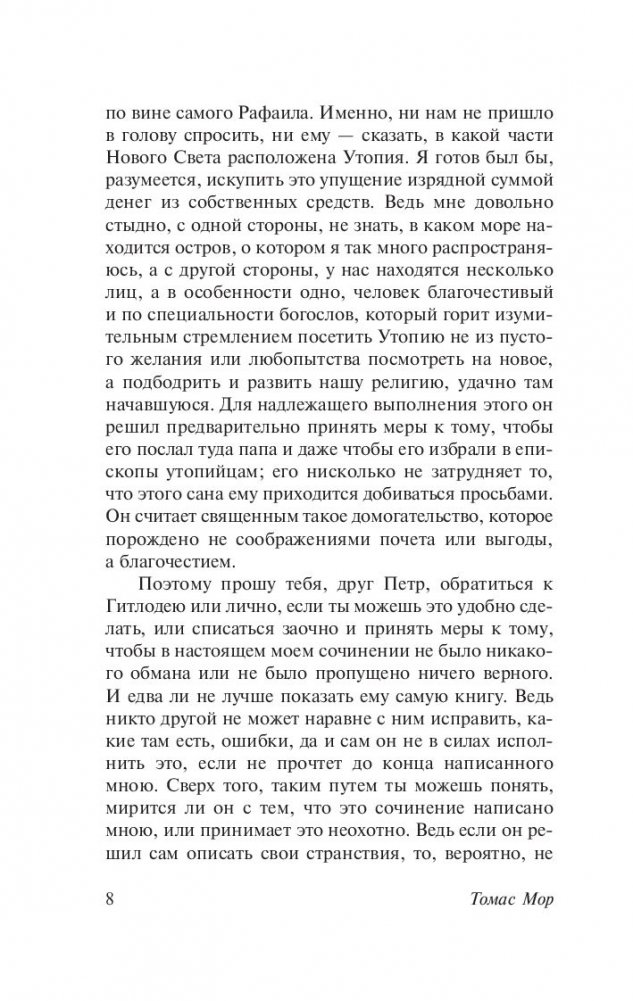 по вине самого Рафаила. Именно, ни нам не пришло в голову спросить, ни ему — сказать, в какой части Нового Света расположена Утопия. Я готов был бы, разумеется, искупить это упущение изрядной суммой денег из собственных средств. Ведь мне довольно стыдно, с одной стороны, не знать, в каком море находится остров, о котором я так много распространяюсь, а с другой стороны, у нас находятся несколько лиц, а в особенности одно, человек благочестивый и по специальности богослов, который горит изумительным стремлением посетить Утопию не из пустого желания или любопытства посмотреть на новое, а подбодрить и развить нашу религию, удачно там начавшуюся. Для надлежащего выполнения этого он решил предварительно принять меры к тому, чтобы его послал туда папа и даже чтобы его избрали в епископы утопийцам; его нисколько не затрудняет то, что этого сана ему приходится добиваться просьбами. Он считает священным такое домогательство, которое порождено не соображениями почета или выгоды, а благочестием.

Поэтому прошу тебя, друг Петр, обратиться к Гитлодею или лично, если ты можешь это удобно сделать, или списаться заочно и принять меры к тому, чтобы в настоящем моем сочинении не было никакого обмана или не было пропущено ничего верного. И едва ли не лучше показать ему самую книгу. Ведь никто другой не может наравне с ним исправить, какие там есть, ошибки, да и сам он не в силах исполнить это, если не прочтет до конца написанного мною. Сверх того, таким путем ты можешь понять, мирится ли он с тем, что это сочинение написано мною, или принимает это неохотно. Ведь если он решил сам описать свои странствия, то, вероятно, не

8 Томас Мор